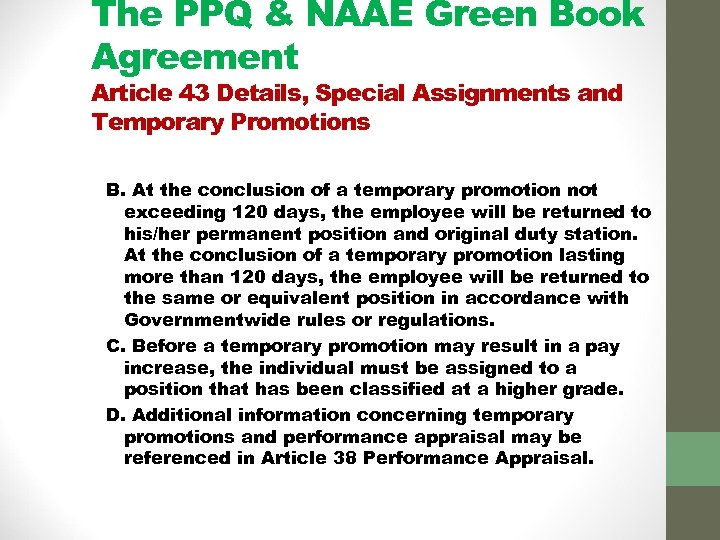 The PPQ & NAAE Green Book Agreement
Article 43 Details, Special Assignments and Temporary Promotions

B. At the conclusion of a temporary promotion not exceeding 120 days, the employee will be returned to his/her permanent position and original duty station. At the conclusion of a temporary promotion lasting more than 120 days, the employee will be returned to the same or equivalent position in accordance with Governmentwide rules or regulations.

C. Before a temporary promotion may result in a pay increase, the individual must be assigned to a position that has been classified at a higher grade.

D. Additional information concerning temporary promotions and performance appraisal may be referenced in Article 38 Performance Appraisal.